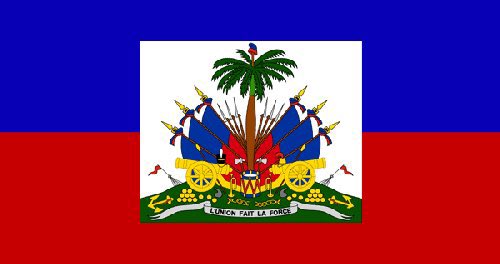 L'UNION FAIT LA FORCE